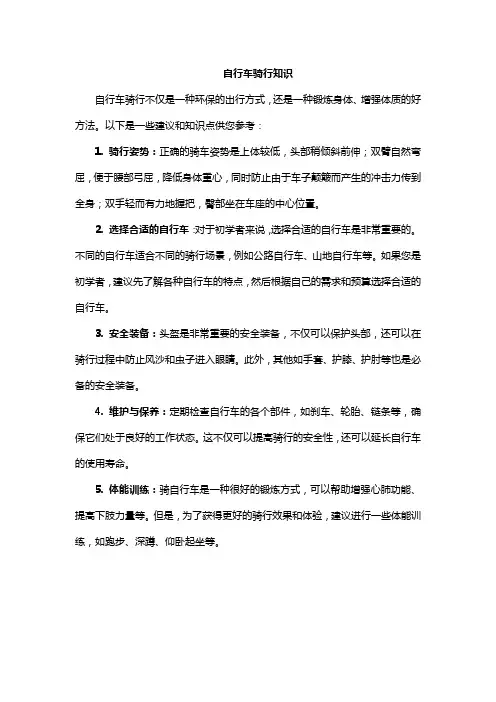 自行车骑行知识

自行车骑行不仅是一种环保的出行方式，还是一种锻炼身体、增强体质的好方法。以下是一些建议和知识点供您参考：

1. 骑行姿势：正确的骑车姿势是上体较低，头部稍倾斜前伸；双臂自然弯屈，便于腰部弓屈，降低身体重心，同时防止由于车子颠簸而产生的冲击力传到全身；双手轻而有力地握把，臀部坐在车座的中心位置。

2. 选择合适的自行车：对于初学者来说，选择合适的自行车是非常重要的。不同的自行车适合不同的骑行场景，例如公路自行车、山地自行车等。如果您是初学者，建议先了解各种自行车的特点，然后根据自己的需求和预算选择合适的自行车。

3. 安全装备：头盔是非常重要的安全装备，不仅可以保护头部，还可以在骑行过程中防止风沙和虫子进入眼睛。此外，其他如手套、护膝、护肘等也是必备的安全装备。

4. 维护与保养：定期检查自行车的各个部件，如刹车、轮胎、链条等，确保它们处于良好的工作状态。这不仅可以提高骑行的安全性，还可以延长自行车的使用寿命。

5. 体能训练：骑自行车是一种很好的锻炼方式，可以帮助增强心肺功能、提高下肢力量等。但是，为了获得更好的骑行效果和体验，建议进行一些体能训练，如跑步、深蹲、仰卧起坐等。